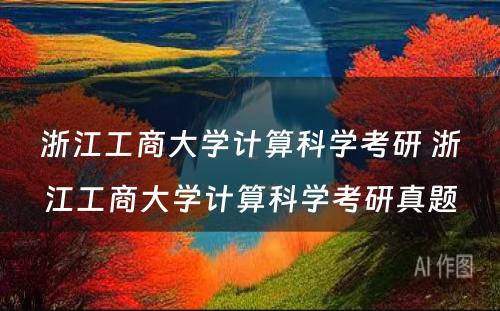 浙江工商大学计算科学考研 浙江工商大学计算科学考研真题

AI 作图